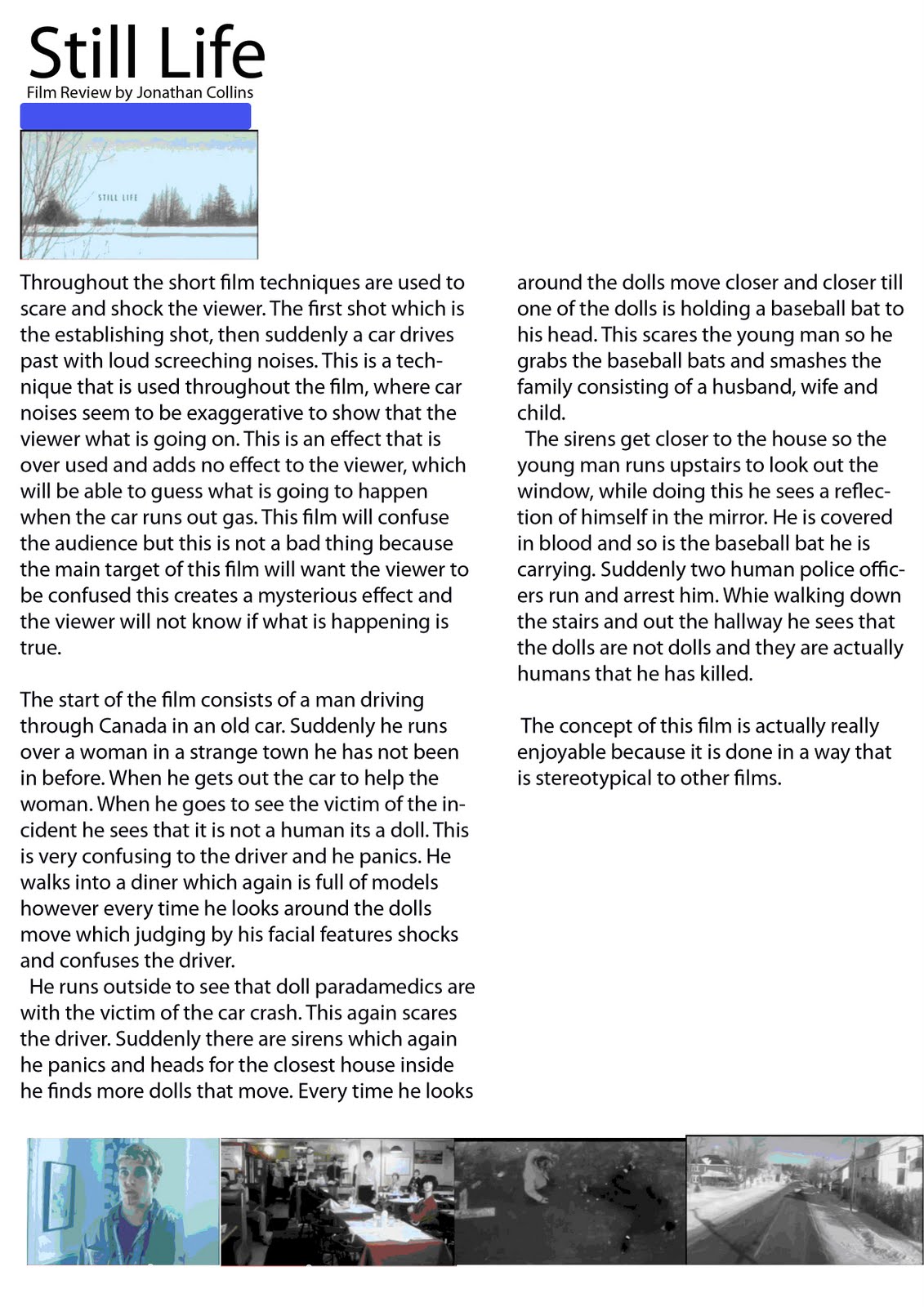 Still Life
Film Review by Jonathan Collins

STILL LIFE

Throughout the short film techniques are used to scare and shock the viewer. The first shot which is the establishing shot, then suddenly a car drives past with loud screeching noises. This is a technique that is used throughout the film, where car noises seem to be exaggerative to show that the viewer what is going on. This is an effect that is over used and adds no effect to the viewer, which will be able to guess what is going to happen when the car runs out gas. This film will confuse the audience but this is not a bad thing because the main target of this film will want the viewer to be confused this creates a mysterious effect and the viewer will not know if what is happening is true.

The start of the film consists of a man driving through Canada in an old car. Suddenly he runs over a woman in a strange town he has not been in before. When he gets out the car to help the woman. When he goes to see the victim of the incident he sees that it is not a human its a doll. This is very confusing to the driver and he panics. He walks into a diner which again is full of models however every time he looks around the dolls move which judging by his facial features shocks and confuses the driver.

He runs outside to see that doll paradamedics are with the victim of the car crash. This again scares the driver. Suddenly there are sirens which again he panics and heads for the closest house inside he finds more dolls that move. Every time he looks around the dolls move closer and closer till one of the dolls is holding a baseball bat to his head. This scares the young man so he grabs the baseball bats and smashes the family consisting of a husband, wife and child.

The sirens get closer to the house so the young man runs upstairs to look out the window, while doing this he sees a reflection of himself in the mirror. He is covered in blood and so is the baseball bat he is carrying. Suddenly two human police officers run and arrest him. Whie walking down the stairs and out the hallway he sees that the dolls are not dolls and they are actually humans that he has killed.

The concept of this film is actually really enjoyable because it is done in a way that is stereotypical to other films.